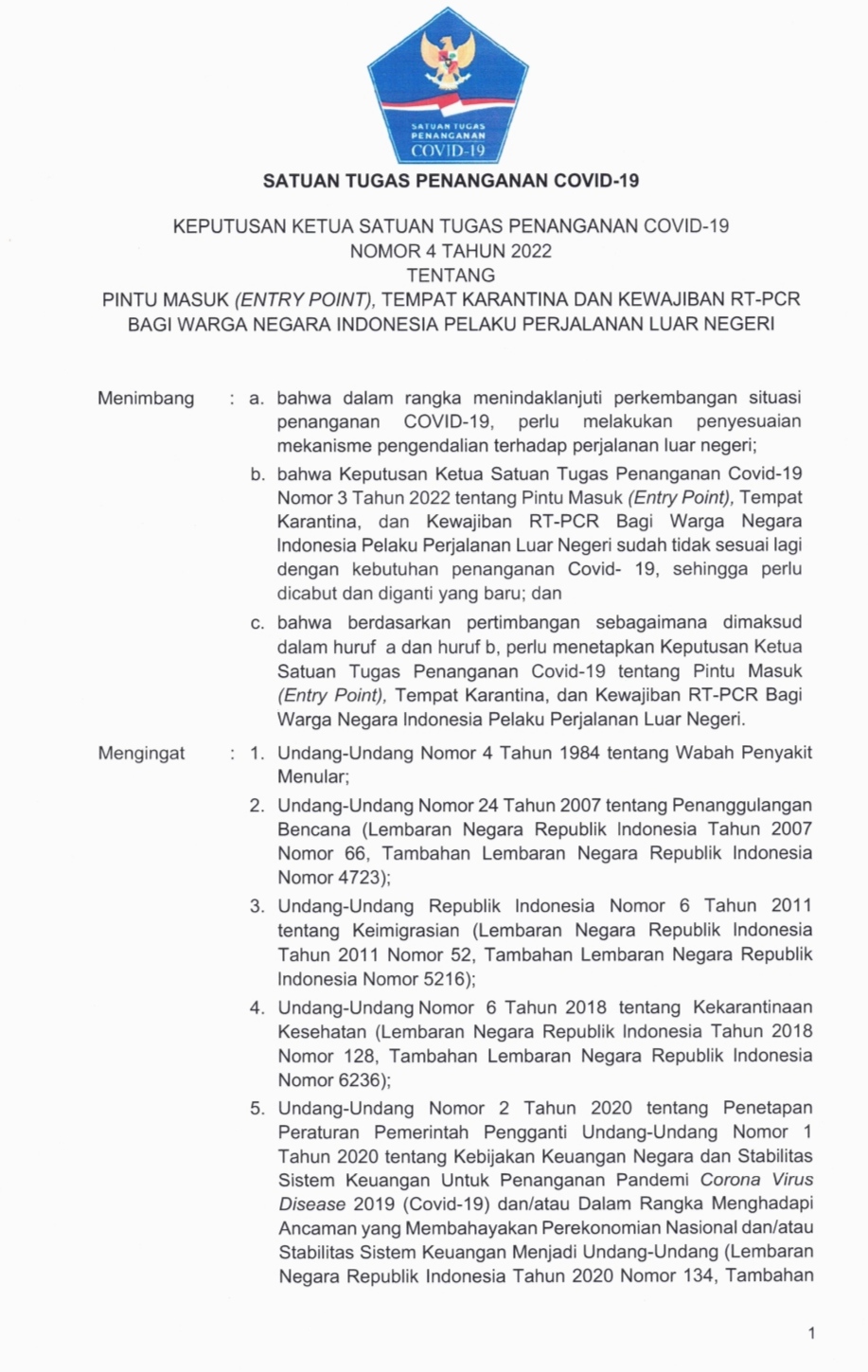 SATUAN TUGAS PENANGANAN COVID-19

SATUAN TUGAS PENANGANAN COVID-19

KEPUTUSAN KETUA SATUAN TUGAS PENANGANAN COVID-19
NOMOR 4 TAHUN 2022
TENTANG
PINTU MASUK (ENTRY POINT), TEMPAT KARANTINA DAN KEWAJIBAN RT-PCR BAGI WARGA NEGARA INDONESIA PELAKU PERJALANAN LUAR NEGERI

Menimbang : a. bahwa dalam rangka menindaklanjuti perkembangan situasi penanganan COVID-19, perlu melakukan penyesuaian mekanisme pengendalian terhadap perjalanan luar negeri;

b. bahwa Keputusan Ketua Satuan Tugas Penanganan Covid-19 Nomor 3 Tahun 2022 tentang Pintu Masuk (Entry Point), Tempat Karantina, dan Kewajiban RT-PCR Bagi Warga Negara Indonesia Pelaku Perjalanan Luar Negeri sudah tidak sesuai lagi dengan kebutuhan penanganan Covid- 19, sehingga perlu dicabut dan diganti yang baru; dan

c. bahwa berdasarkan pertimbangan sebagaimana dimaksud dalam huruf a dan huruf b, perlu menetapkan Keputusan Ketua Satuan Tugas Penanganan Covid-19 tentang Pintu Masuk (Entry Point), Tempat Karantina, dan Kewajiban RT-PCR Bagi Warga Negara Indonesia Pelaku Perjalanan Luar Negeri.

Mengingat : 1. Undang-Undang Nomor 4 Tahun 1984 tentang Wabah Penyakit Menular;

2. Undang-Undang Nomor 24 Tahun 2007 tentang Penanggulangan Bencana (Lembaran Negara Republik Indonesia Tahun 2007 Nomor 66, Tambahan Lembaran Negara Republik Indonesia Nomor 4723);

3. Undang-Undang Republik Indonesia Nomor 6 Tahun 2011 tentang Keimigrasian (Lembaran Negara Republik Indonesia Tahun 2011 Nomor 52, Tambahan Lembaran Negara Republik Indonesia Nomor 5216);

4. Undang-Undang Nomor 6 Tahun 2018 tentang Kekarantinaan Kesehatan (Lembaran Negara Republik Indonesia Tahun 2018 Nomor 128, Tambahan Lembaran Negara Republik Indonesia Nomor 6236);

5. Undang-Undang Nomor 2 Tahun 2020 tentang Penetapan Peraturan Pemerintah Pengganti Undang-Undang Nomor 1 Tahun 2020 tentang Kebijakan Keuangan Negara dan Stabilitas Sistem Keuangan Untuk Penanganan Pandemi Corona Virus Disease 2019 (Covid-19) dan/atau Dalam Rangka Menghadapi Ancaman yang Membahayakan Perekonomian Nasional dan/atau Stabilitas Sistem Keuangan Menjadi Undang-Undang (Lembaran Negara Republik Indonesia Tahun 2020 Nomor 134, Tambahan

1